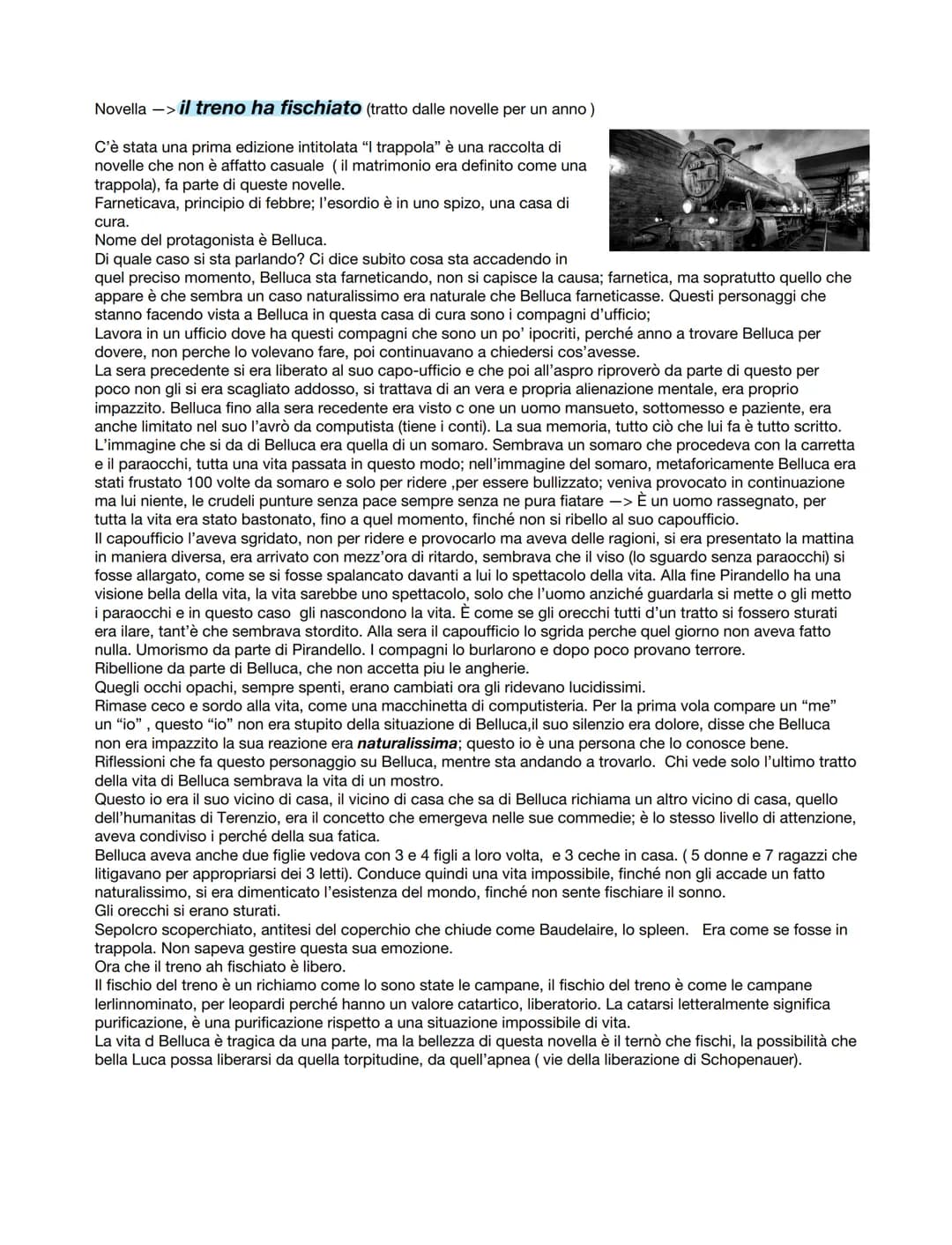 Novella —> il treno ha fischiato (tratto dalle novelle per un anno )

C'è stata una prima edizione intitolata "I trappola" è una raccolta di novelle che non è affatto casuale ( il matrimonio era definito come una trappola), fa parte di queste novelle.
Farneticava, principio di febbre; l'esordio è in uno spizo, una casa di cura.
Nome del protagonista è Belluca.
Di quale caso si sta parlando? Ci dice subito cosa sta accadendo in quel preciso momento, Belluca sta farneticando, non si capisce la causa; farnetica, ma sopratutto quello che appare è che sembra un caso naturalissimo era naturale che Belluca farneticasse. Questi personaggi che stanno facendo vista a Belluca in questa casa di cura sono i compagni d'ufficio;
Lavora in un ufficio dove ha questi compagni che sono un po' ipocriti, perché anno a trovare Belluca per dovere, non perche lo volevano fare, poi continuavano a chiedersi cos'avesse.
La sera precedente si era liberato al suo capo-ufficio e che poi all'aspro riproverò da parte di questo per poco non gli si era scagliato addosso, si trattava di an vera e propria alienazione mentale, era proprio impazzito. Belluca fino alla sera recedente era visto c one un uomo mansueto, sottomesso e paziente, era anche limitato nel suo l'avrò da computista (tiene i conti). La sua memoria, tutto ciò che lui fa è tutto scritto.
L'immagine che si da di Belluca era quella di un somaro. Sembrava un somaro che procedeva con la carretta e il paraocchi, tutta una vita passata in questo modo; nell'immagine del somaro, metaforicamente Belluca era stati frustato 100 volte da somaro e solo per ridere ,per essere bullizzato; veniva provocato in continuazione ma lui niente, le crudeli punture senza pace sempre senza ne pura fiatare —> È un uomo rassegnato, per tutta la vita era stato bastonato, fino a quel momento, finché non si ribello al suo capoufficio.
Il capoufficio l'aveva sgridato, non per ridere e provocarlo ma aveva delle ragioni, si era presentato la mattina in maniera diversa, era arrivato con mezz'ora di ritardo, sembrava che il viso (lo sguardo senza paraocchi) si fosse allargato, come se si fosse spalancato davanti a lui lo spettacolo della vita. Alla fine Pirandello ha una visione bella della vita, la vita sarebbe uno spettacolo, solo che l'uomo anziché guardarla si mette o gli metto i paraocchi e in questo caso gli nascondono la vita. È come se gli orecchi tutti d'un tratto si fossero sturati era ilare, tant'è che sembrava stordito. Alla sera il capoufficio lo sgrida perche quel giorno non aveva fatto nulla. Umorismo da parte di Pirandello. I compagni lo burlarono e dopo poco provano terrore.
Ribellione da parte di Belluca, che non accetta piu le angherie.
Quegli occhi opachi, sempre spenti, erano cambiati ora gli ridevano lucidissimi.
Rimase ceco e sordo alla vita, come una macchinetta di computisteria. Per la prima vola compare un "me" un "io" , questo "io" non era stupito della situazione di Belluca,il suo silenzio era dolore, disse che Belluca non era impazzito la sua reazione era naturalissima; questo io è una persona che lo conosce bene.
Riflessioni che fa questo personaggio su Belluca, mentre sta andando a trovarlo. Chi vede solo l'ultimo tratto della vita di Belluca sembrava la vita di un mostro.
Questo io era il suo vicino di casa, il vicino di casa che sa di Belluca richiama un altro vicino di casa, quello dell'humanitas di Terenzio, era il concetto che emergeva nelle sue commedie; è lo stesso livello di attenzione, aveva condiviso i perché della sua fatica.
Belluca aveva anche due figlie vedova con 3 e 4 figli a loro volta, e 3 ceche in casa. ( 5 donne e 7 ragazzi che litigavano per appropriarsi dei 3 letti). Conduce quindi una vita impossibile, finché non gli accade un fatto naturalissimo, si era dimenticato l'esistenza del mondo, finché non sente fischiare il sonno.
Gli orecchi si erano sturati.
Sepolcro scoperchiato, antitesi del coperchio che chiude come Baudelaire, lo spleen. Era come se fosse in trappola. Non sapeva gestire questa sua emozione.
Ora che il treno ah fischiato è libero.
Il fischio del treno è un richiamo come lo sono state le campane, il fischio del treno è come le campane lerlinnominato, per leopardi perché hanno un valore catartico, liberatorio. La catarsi letteralmente significa purificazione, è una purificazione rispetto a una situazione impossibile di vita.
La vita d Belluca è tragica da una parte, ma la bellezza di questa novella è il ternò che fischi, la possibilità che bella Luca possa liberarsi da quella torpitudine, da quell'apnea ( vie della liberazione di Schopenauer).